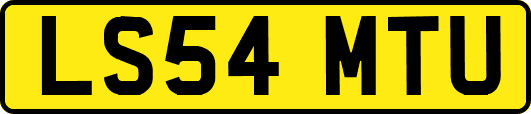 LS54 MTU